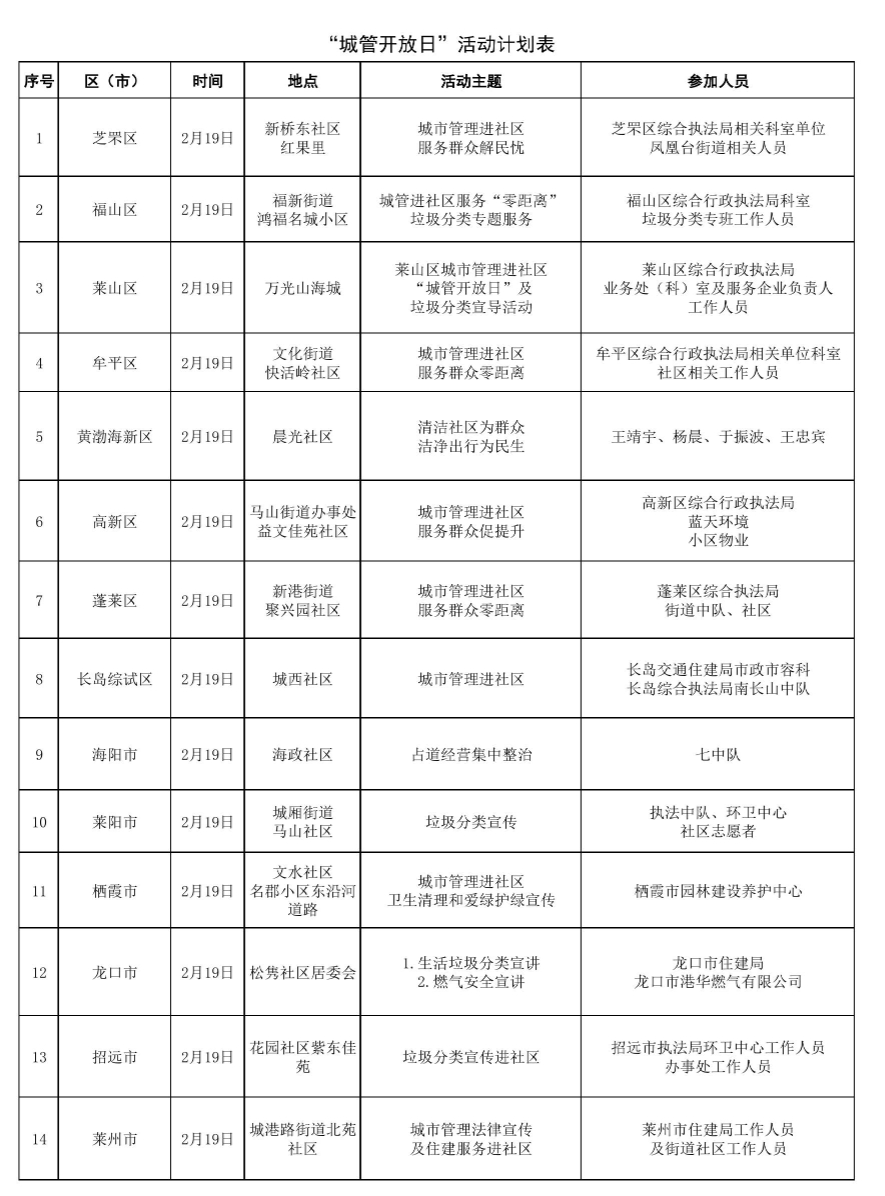 “城管开放日”活动计划表

| 序号 | 区（市） | 时间 | 地点 | 活动主题 | 参加人员 |
|---|---|---|---|---|---|
| 1 | 芝罘区 | 2月19日 | 新桥东社区 红果里 | 城市管理进社区 服务群众解民忧 | 芝罘区综合执法局相关科室单位 凤凰台街道相关人员 |
| 2 | 福山区 | 2月19日 | 福新街道 鸿福名城小区 | 城管进社区服务“零距离” 垃圾分类专题服务 | 福山区综合行政执法局科室 垃圾分类专班工作人员 |
| 3 | 莱山区 | 2月19日 | 万光山海城 | 莱山区城市管理进社区 “城管开放日”及 垃圾分类宣导活动 | 莱山区综合行政执法局 业务处（科）室及服务企业负责人 工作人员 |
| 4 | 牟平区 | 2月19日 | 文化街道 快活岭社区 | 城市管理进社区 服务群众零距离 | 牟平区综合行政执法局相关单位科室 社区相关工作人员 |
| 5 | 黄渤海新区 | 2月19日 | 晨光社区 | 清洁社区为群众 洁净出行为民生 | 王靖宇、杨晨、于振波、王忠宾 |
| 6 | 高新区 | 2月19日 | 马山街道办事处 益文佳苑社区 | 城市管理进社区 服务群众促提升 | 高新区综合行政执法局 蓝天环境 小区物业 |
| 7 | 蓬莱区 | 2月19日 | 新港街道 聚兴园社区 | 城市管理进社区 服务群众零距离 | 蓬莱区综合执法局 街道中队、社区 |
| 8 | 长岛综试区 | 2月19日 | 城西社区 | 城市管理进社区 | 长岛交通住建局市政市容科 长岛综合执法局南长山中队 |
| 9 | 海阳市 | 2月19日 | 海政社区 | 占道经营集中整治 | 七中队 |
| 10 | 莱阳市 | 2月19日 | 城厢街道 马山社区 | 垃圾分类宣传 | 执法中队、环卫中心 社区志愿者 |
| 11 | 栖霞市 | 2月19日 | 文水社区 名郡小区东沿河道路 | 城市管理进社区 卫生清理和爱绿护绿宣传 | 栖霞市园林建设养护中心 |
| 12 | 龙口市 | 2月19日 | 松隽社区居委会 | 1.生活垃圾分类宣讲 2.燃气安全宣讲 | 龙口市住建局 龙口市港华燃气有限公司 |
| 13 | 招远市 | 2月19日 | 花园社区紫东佳苑 | 垃圾分类宣传进社区 | 招远市执法局环卫中心工作人员 办事处工作人员 |
| 14 | 莱州市 | 2月19日 | 城港路街道北苑社区 | 城市管理法律宣传 及住建服务进社区 | 莱州市住建局工作人员 及街道社区工作人员 |